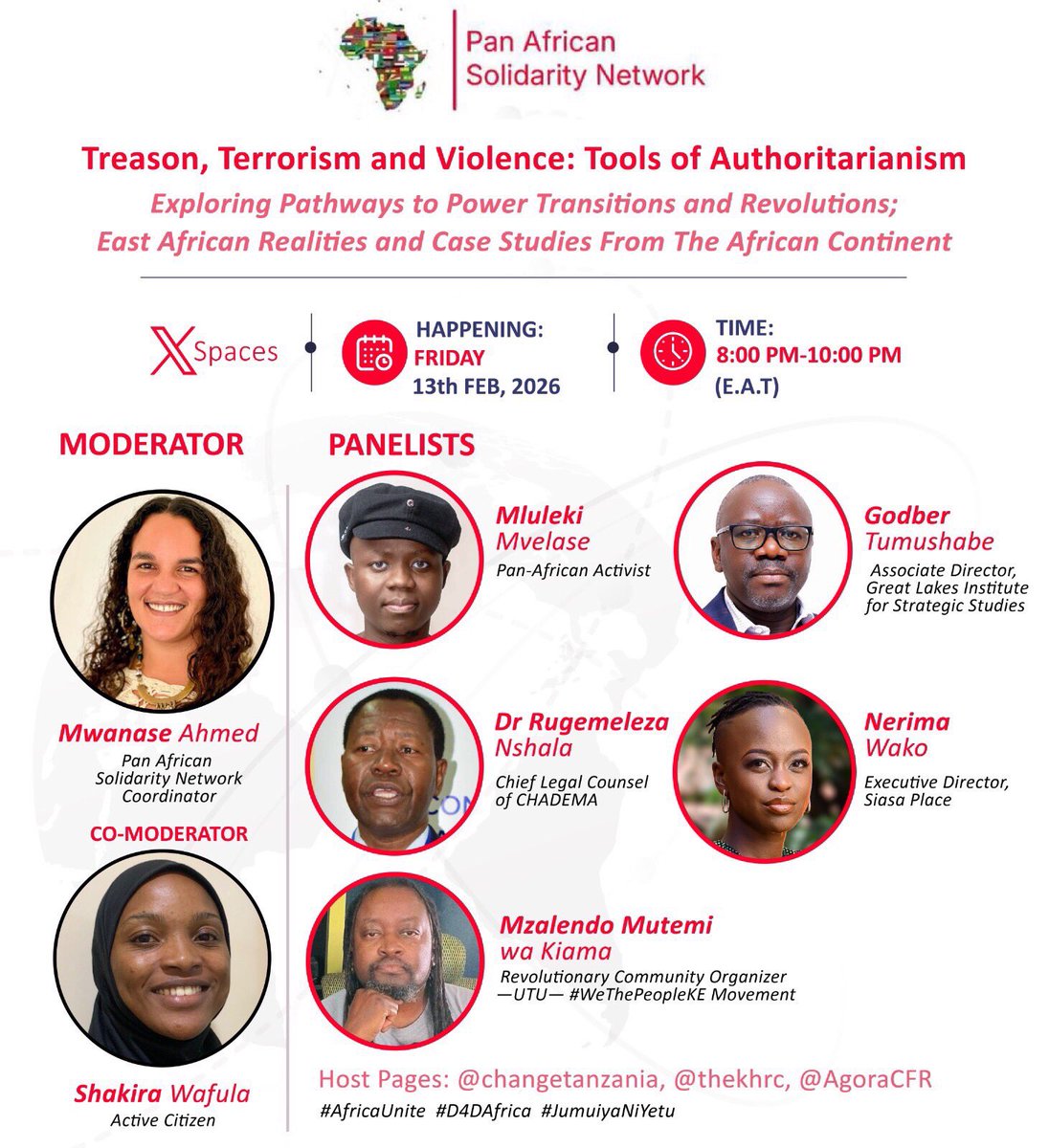 Pan African Solidarity Network

Treason, Terrorism and Violence: Tools of Authoritarianism

Exploring Pathways to Power Transitions and Revolutions; East African Realities and Case Studies From The African Continent

X Spaces

HAPPENING: FRIDAY 13th FEB, 2026

TIME: 8:00 PM-10:00 PM (E.A.T)

MODERATOR

Mwanase Ahmed
Pan African Solidarity Network Coordinator

CO-MODERATOR

Shakira Wafula
Active Citizen

PANELISTS

Mluleki Mvelase
Pan-African Activist

Godber Tumushabe
Associate Director, Great Lakes Institute for Strategic Studies

Dr Rugemeleza Nshala
Chief Legal Counsel of CHADEMA

Nerima Wako
Executive Director, Siasa Place

Mzalendo Mutemi wa Kiama
Revolutionary Community Organizer —UTU— #WeThePeopleKE Movement

Host Pages: @changetanzania, @thekhrc, @AgoraCFR

#AfricaUnite #D4DAfrica #JumuiyaNiYetu